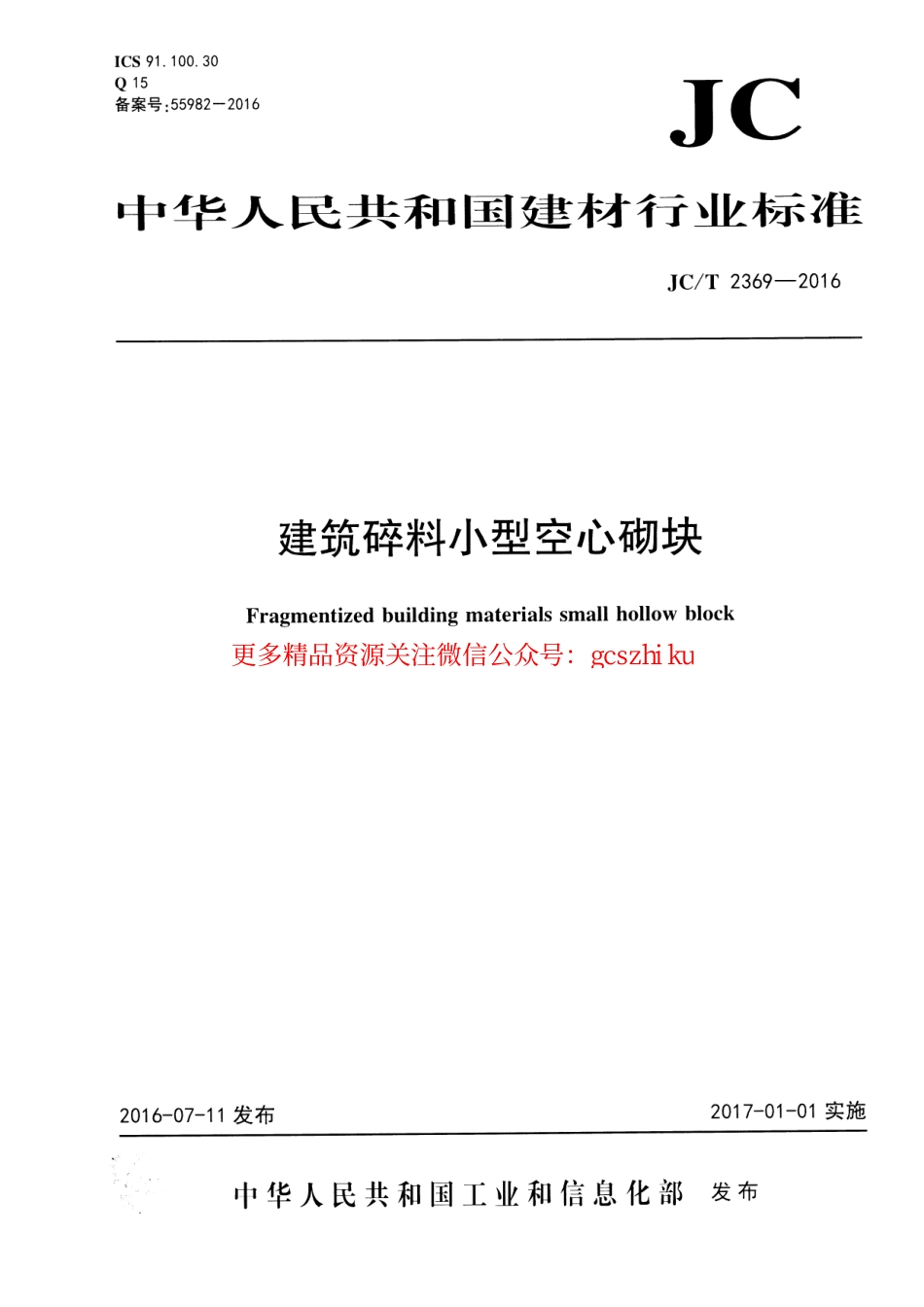 ICS 91.100.30
Q 15
备案号:55982—2016

JC

中华人民共和国建材行业标准

JC/T 2369—2016

建筑碎料小型空心砌块

Fragmentized building materials small hollow block

更多精品资源关注微信公众号: gcszhi ku

2016-07-11 发布

2017-01-01 实施

中华人民共和国工业和信息化部 发布